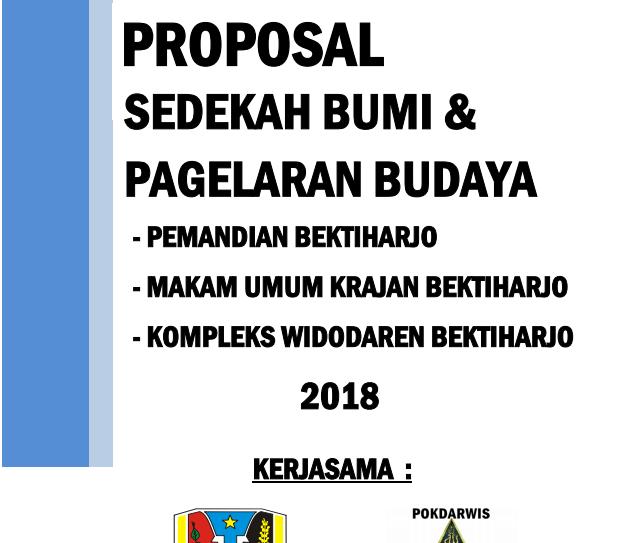 PROPOSAL

SEDEKAH BUMI &

PAGELARAN BUDAYA

- PEMANDIAN BEKTIHARJO

- MAKAM UMUM KRAJAN BEKTIHARJO

- KOMPLEKS WIDODAREN BEKTIHARJO

2018

KERJASAMA :

POKDARWIS